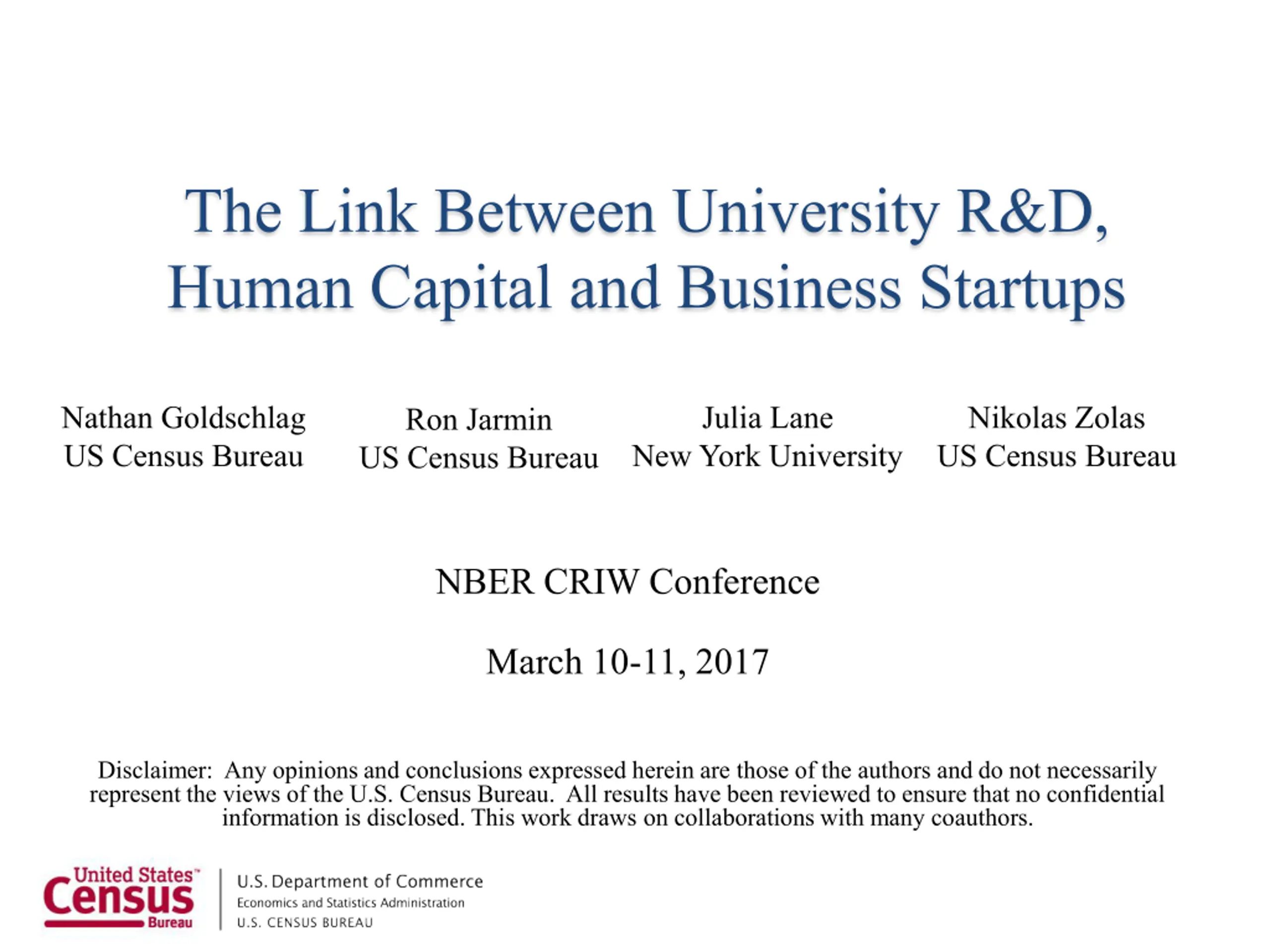 The Link Between University R&D, Human Capital and Business Startups

Nathan Goldschlag
US Census Bureau

Ron Jarmin
US Census Bureau

Julia Lane
New York University

Nikolas Zolas
US Census Bureau

NBER CRIW Conference

March 10-11, 2017

Disclaimer: Any opinions and conclusions expressed herein are those of the authors and do not necessarily represent the views of the U.S. Census Bureau. All results have been reviewed to ensure that no confidential information is disclosed. This work draws on collaborations with many coauthors.

United States™
Census
Bureau

U.S. Department of Commerce
Economics and Statistics Administration
U.S. CENSUS BUREAU